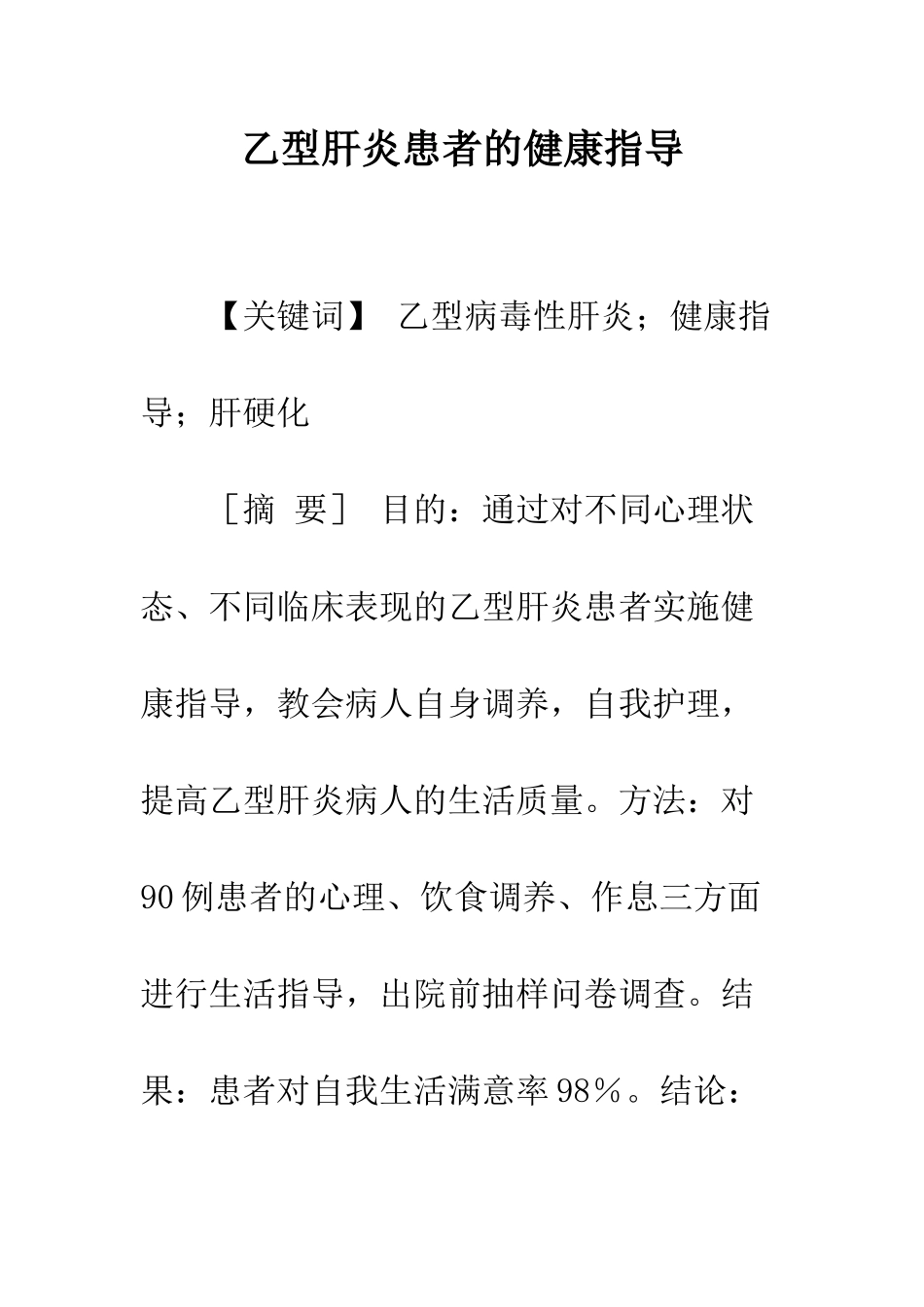 乙型肝炎患者的健康指导

【关键词】 乙型病毒性肝炎；健康指导；肝硬化

［摘 要］ 目的：通过对不同心理状态、不同临床表现的乙型肝炎患者实施健康指导，教会病人自身调养，自我护理，提高乙型肝炎病人的生活质量。方法：对90例患者的心理、饮食调养、作息三方面进行生活指导，出院前抽样问卷调查。结果：患者对自我生活满意率98％。结论：